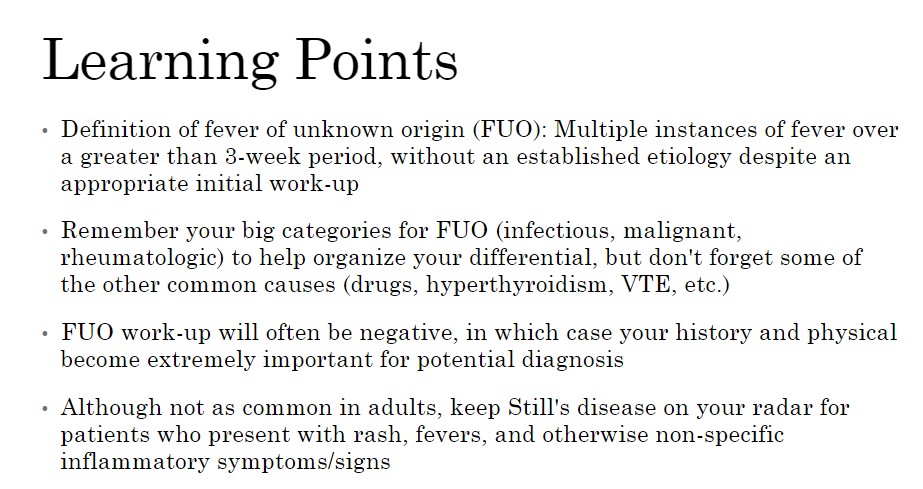 Learning Points

• Definition of fever of unknown origin (FUO): Multiple instances of fever over a greater than 3-week period, without an established etiology despite an appropriate initial work-up

• Remember your big categories for FUO (infectious, malignant, rheumatologic) to help organize your differential, but don't forget some of the other common causes (drugs, hyperthyroidism, VTE, etc.)

• FUO work-up will often be negative, in which case your history and physical become extremely important for potential diagnosis

• Although not as common in adults, keep Still's disease on your radar for patients who present with rash, fevers, and otherwise non-specific inflammatory symptoms/signs